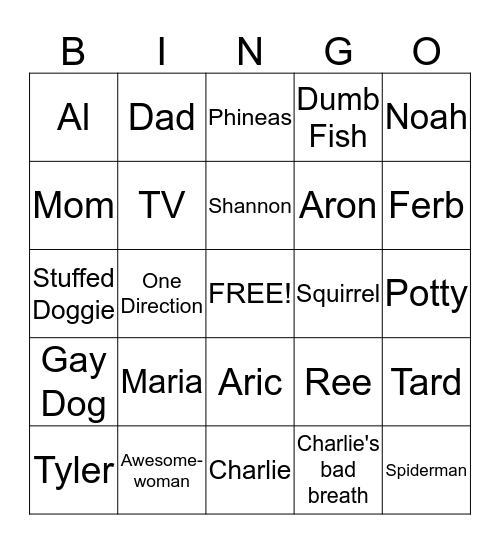 | B | I | N | G | O |
|---|---|---|---|---|
| Al | Dad | Phineas | Dumb Fish | Noah |
| Mom | TV | Shannon | Aron | Ferb |
| Stuffed Doggie | One Direction | FREE! | Squirrel | Potty |
| Gay Dog | Maria | Aric | Ree | Tard |
| Tyler | Awesome-woman | Charlie | Charlie's bad breath | Spiderman |